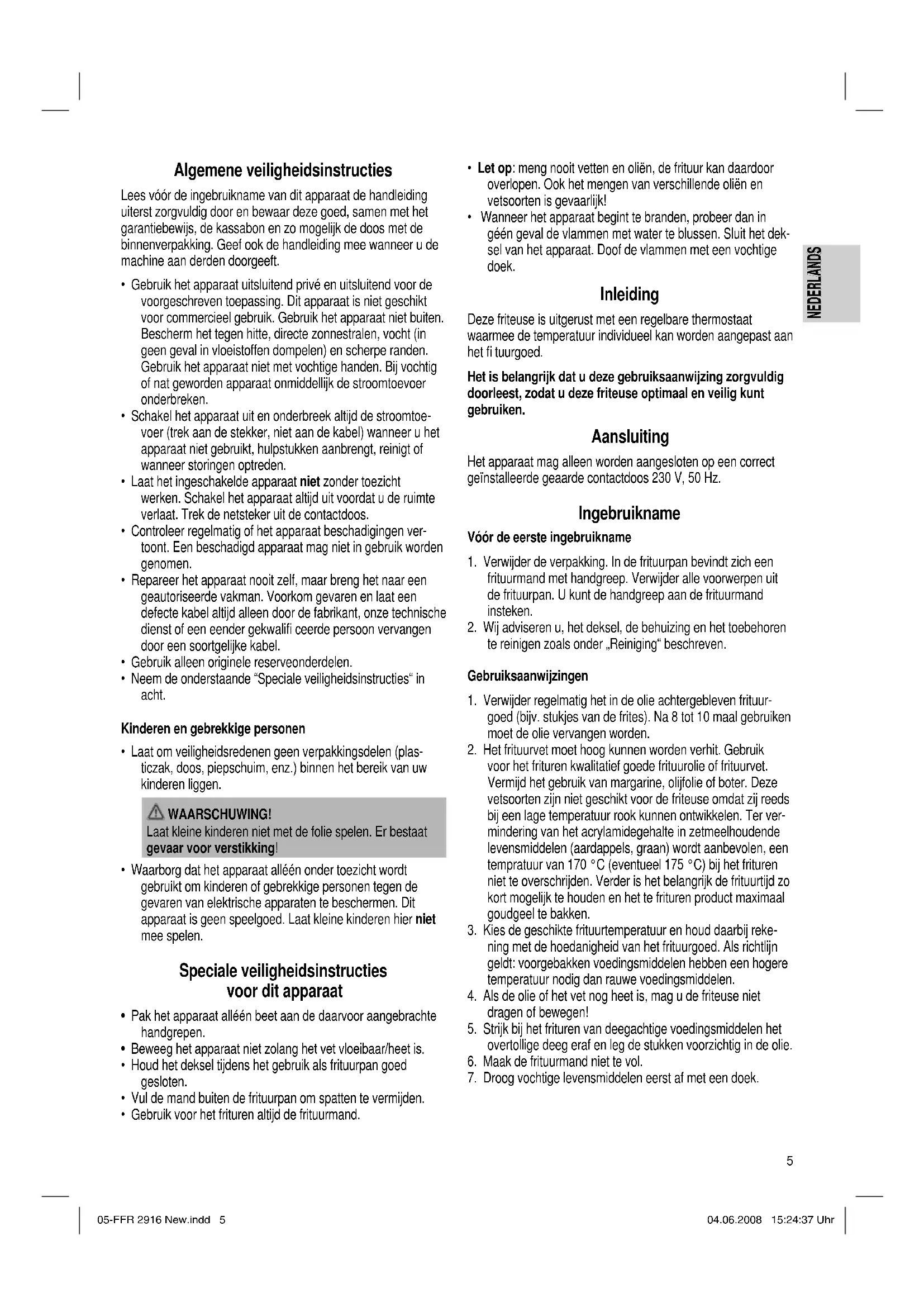 Algemene veiligheidsinstructies

Lees vóór de ingebruikname van dit apparaat de handleiding uiterst zorgvuldig door en bewaar deze goed, samen met het garantiebewijs, de kassabon en zo mogelijk de doos met de binnenverpakking. Geef ook de handleiding mee wanneer u de machine aan derden doorgeeft.

• Gebruik het apparaat uitsluitend privé en uitsluitend voor de voorgeschreven toepassing. Dit apparaat is niet geschikt voor commercieel gebruik. Gebruik het apparaat niet buiten. Bescherm het tegen hitte, directe zonnestralen, vocht (in geen geval in vloeistoffen dompelen) en scherpe randen. Gebruik het apparaat niet met vochtige handen. Bij vochtig of nat geworden apparaat onmiddellijk de stroomtoevoer onderbreken.
• Schakel het apparaat uit en onderbreek altijd de stroomtoevoer (trek aan de stekker, niet aan de kabel) wanneer u het apparaat niet gebruikt, hulpstukken aanbrengt, reinigt of wanneer storingen optreden.
• Laat het ingeschakelde apparaat niet zonder toezicht werken. Schakel het apparaat altijd uit voordat u de ruimte verlaat. Trek de netsteker uit de contactdoos.
• Controleer regelmatig of het apparaat beschadigingen vertoont. Een beschadigd apparaat mag niet in gebruik worden genomen.
• Repareer het apparaat nooit zelf, maar breng het naar een geautoriseerde vakman. Voorkom gevaren en laat een defecte kabel altijd alleen door de fabrikant, onze technische dienst of een eender gekwalifi ceerde persoon vervangen door een soortgelijke kabel.
• Gebruik alleen originele reserveonderdelen.
• Neem de onderstaande "Speciale veiligheidsinstructies" in acht.

Kinderen en gebrekkige personen

• Laat om veiligheidsredenen geen verpakkingsdelen (plasticzak, doos, piepschuim, enz.) binnen het bereik van uw kinderen liggen.

WAARSCHUWING!
Laat kleine kinderen niet met de folie spelen. Er bestaat gevaar voor verstikking!

• Waarborg dat het apparaat alléén onder toezicht wordt gebruikt om kinderen of gebrekkige personen tegen de gevaren van elektrische apparaten te beschermen. Dit apparaat is geen speelgoed. Laat kleine kinderen hier niet mee spelen.

Speciale veiligheidsinstructies voor dit apparaat

• Pak het apparaat alléén beet aan de daarvoor aangebrachte handgrepen.
• Beweeg het apparaat niet zolang het vet vloeibaar/heet is.
• Houd het deksel tijdens het gebruik als frituurpan goed gesloten.
• Vul de mand buiten de frituurpan om spatten te vermijden.
• Gebruik voor het frituren altijd de frituurmand.
• Let op: meng nooit vetten en oliën, de frituur kan daardoor overlopen. Ook het mengen van verschillende oliën en vetsoorten is gevaarlijk!
• Wanneer het apparaat begint te branden, probeer dan in géén geval de vlammen met water te blussen. Sluit het deksel van het apparaat. Doof de vlammen met een vochtige doek.

Inleiding

Deze friteuse is uitgerust met een regelbare thermostaat waarmee de temperatuur individueel kan worden aangepast aan het fi tuurgoed.

Het is belangrijk dat u deze gebruiksaanwijzing zorgvuldig doorleest, zodat u deze friteuse optimaal en veilig kunt gebruiken.

Aansluiting

Het apparaat mag alleen worden aangesloten op een correct geïnstalleerde geaarde contactdoos 230 V, 50 Hz.

Ingebruikname

Vóór de eerste ingebruikname

1. Verwijder de verpakking. In de frituurpan bevindt zich een frituurmand met handgreep. Verwijder alle voorwerpen uit de frituurpan. U kunt de handgreep aan de frituurmand insteken.
2. Wij adviseren u, het deksel, de behuizing en het toebehoren te reinigen zoals onder „Reiniging" beschreven.

Gebruiksaanwijzingen

1. Verwijder regelmatig het in de olie achtergebleven frituurgoed (bijv. stukjes van de frites). Na 8 tot 10 maal gebruiken moet de olie vervangen worden.
2. Het frituurvet moet hoog kunnen worden verhit. Gebruik voor het frituren kwalitatief goede frituurolie of frituurvet. Vermijd het gebruik van margarine, olijfolie of boter. Deze vetsoorten zijn niet geschikt voor de friteuse omdat zij reeds bij een lage temperatuur rook kunnen ontwikkelen. Ter vermindering van het acrylamidegehalte in zetmeelhoudende levensmiddelen (aardappels, graan) wordt aanbevolen, een tempratuur van 170 °C (eventueel 175 °C) bij het frituren niet te overschrijden. Verder is het belangrijk de frituurtijd zo kort mogelijk te houden en het te frituren product maximaal goudgeel te bakken.
3. Kies de geschikte frituurtemperatuur en houd daarbij rekening met de hoedanigheid van het frituurgoed. Als richtlijn geldt: voorgebakken voedingsmiddelen hebben een hogere temperatuur nodig dan rauwe voedingsmiddelen.
4. Als de olie of het vet nog heet is, mag u de friteuse niet dragen of bewegen!
5. Strijk bij het frituren van deegachtige voedingsmiddelen het overtollige deeg eraf en leg de stukken voorzichtig in de olie.
6. Maak de frituurmand niet te vol.
7. Droog vochtige levensmiddelen eerst af met een doek.

NEDERLANDS

5

05-FFR 2916 New.indd 5

04.06.2008 15:24:37 Uhr